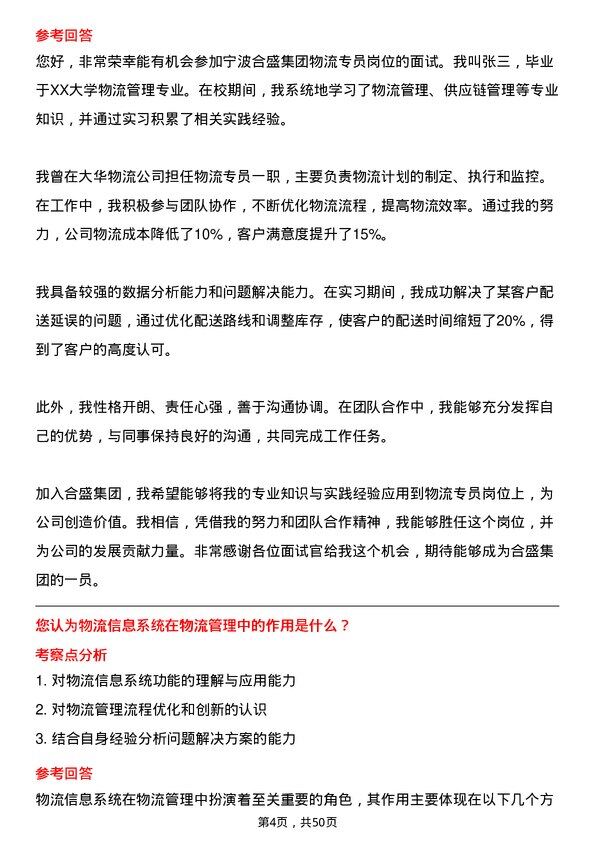 参考回答

您好，非常荣幸能有机会参加宁波合盛集团物流专员岗位的面试。我叫张三，毕业于XX大学物流管理专业。在校期间，我系统地学习了物流管理、供应链管理等专业知识，并通过实习积累了相关实践经验。

我曾在大华物流公司担任物流专员一职，主要负责物流计划的制定、执行和监控。在工作中，我积极参与团队协作，不断优化物流流程，提高物流效率。通过我的努力，公司物流成本降低了10%，客户满意度提升了15%。

我具备较强的数据分析能力和问题解决能力。在实习期间，我成功解决了某客户配送延误的问题，通过优化配送路线和调整库存，使客户的配送时间缩短了20%，得到了客户的高度认可。

此外，我性格开朗、责任心强，善于沟通协调。在团队合作中，我能够充分发挥自己的优势，与同事保持良好的沟通，共同完成工作任务。

加入合盛集团，我希望能够将我的专业知识与实践经验应用到物流专员岗位上，为公司创造价值。我相信，凭借我的努力和团队合作精神，我能够胜任这个岗位，并为公司的发展贡献力量。非常感谢各位面试官给我这个机会，期待能够成为合盛集团的一员。

您认为物流信息系统在物流管理中的作用是什么？

考察点分析

1. 对物流信息系统功能的理解与应用能力
2. 对物流管理流程优化和创新的认识
3. 结合自身经验分析问题解决方案的能力

参考回答

物流信息系统在物流管理中扮演着至关重要的角色，其作用主要体现在以下几个方

第4页，共50页